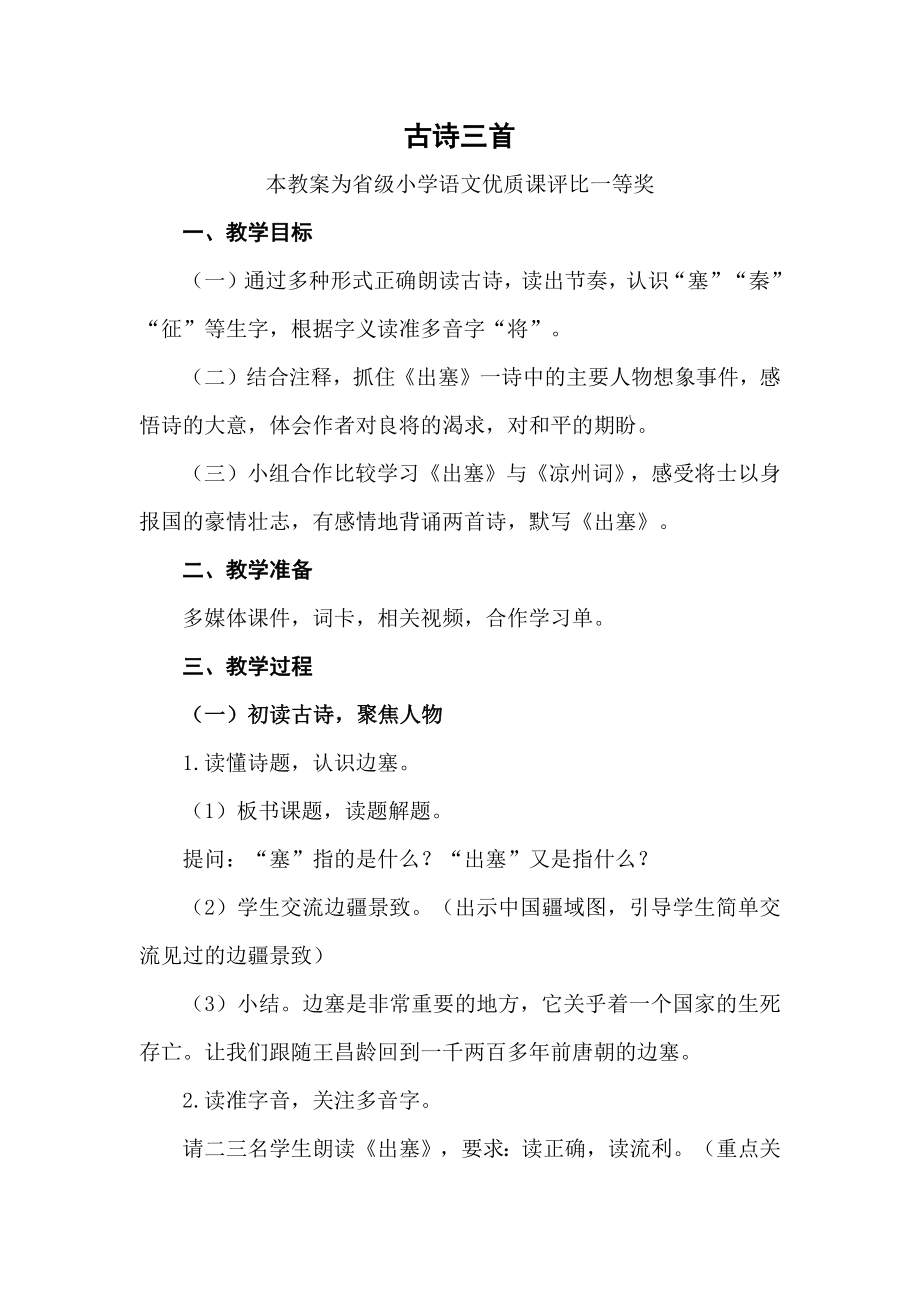 古诗三首

本教案为省级小学语文优质课评比一等奖

一、教学目标

（一）通过多种形式正确朗读古诗，读出节奏，认识“塞”“秦”“征”等生字，根据字义读准多音字“将”。

（二）结合注释，抓住《出塞》一诗中的主要人物想象事件，感悟诗的大意，体会作者对良将的渴求，对和平的期盼。

（三）小组合作比较学习《出塞》与《凉州词》，感受将士以身报国的豪情壮志，有感情地背诵两首诗，默写《出塞》。

二、教学准备

多媒体课件，词卡，相关视频，合作学习单。

三、教学过程

（一）初读古诗，聚焦人物

1.读懂诗题，认识边塞。

（1）板书课题，读题解题。

提问：“塞”指的是什么？“出塞”又是指什么？

（2）学生交流边疆景致。（出示中国疆域图，引导学生简单交流见过的边疆景致）

（3）小结。边塞是非常重要的地方，它关乎着一个国家的生死存亡。让我们跟随王昌龄回到一千两百多年前唐朝的边塞。

2.读准字音，关注多音字。

请二三名学生朗读《出塞》，要求：读正确，读流利。（重点关